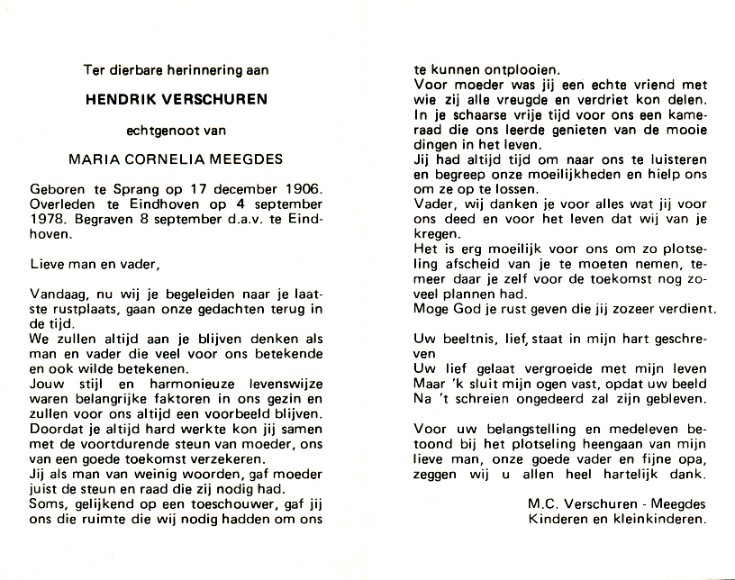 Ter dierbare herinnering aan

HENDRIK VERSCHUREN

echtgenoot van

MARIA CORNELIA MEEGDES

Geboren te Sprang op 17 december 1906. Overleden te Eindhoven op 4 september 1978. Begraven 8 september d.a.v. te Eindhoven.

Lieve man en vader,

Vandaag, nu wij je begeleiden naar je laatste rustplaats, gaan onze gedachten terug in de tijd.
We zullen altijd aan je blijven denken als man en vader die veel voor ons betekende en ook wilde betekenen.
Jouw stijl en harmonieuze levenswijze waren belangrijke faktoren in ons gezin en zullen voor ons altijd een voorbeeld blijven.
Doordat je altijd hard werkte kon jij samen met de voortdurende steun van moeder, ons van een goede toekomst verzekeren.
Jij als man van weinig woorden, gaf moeder juist de steun en raad die zij nodig had.
Soms, gelijkend op een toeschouwer, gaf jij ons die ruimte die wij nodig hadden om ons te kunnen ontplooien.
Voor moeder was jij een echte vriend met wie zij alle vreugde en verdriet kon delen.
In je schaarse vrije tijd voor ons een kameraad die ons leerde genieten van de mooie dingen in het leven.
Jij had altijd tijd om naar ons te luisteren en begreep onze moeilijkheden en hielp ons om ze op te lossen.
Vader, wij danken je voor alles wat jij voor ons deed en voor het leven dat wij van je kregen.
Het is erg moeilijk voor ons om zo plotseling afscheid van je te moeten nemen, temeer daar je zelf voor de toekomst nog zoveel plannen had.
Moge God je rust geven die jij zozeer verdient.

Uw beeltnis, lief, staat in mijn hart geschreven
Uw lief gelaat vergroeide met mijn leven
Maar 'k sluit mijn ogen vast, opdat uw beeld
Na 't schreien ongedeerd zal zijn gebleven.

Voor uw belangstelling en medeleven betoond bij het plotseling heengaan van mijn lieve man, onze goede vader en fijne opa, zeggen wij u allen heel hartelijk dank.

M.C. Verschuren - Meegdes
Kinderen en kleinkinderen.